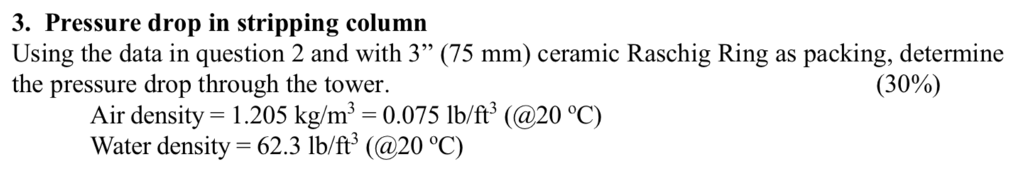 3. Pressure drop in stripping column

Using the data in question 2 and with 3” (75 mm) ceramic Raschig Ring as packing, determine the pressure drop through the tower. (30%)

Air density = 1.205 kg/m$^3$ = 0.075 lb/ft$^3$ (@20 ºC)

Water density = 62.3 lb/ft$^3$ (@20 ºC)